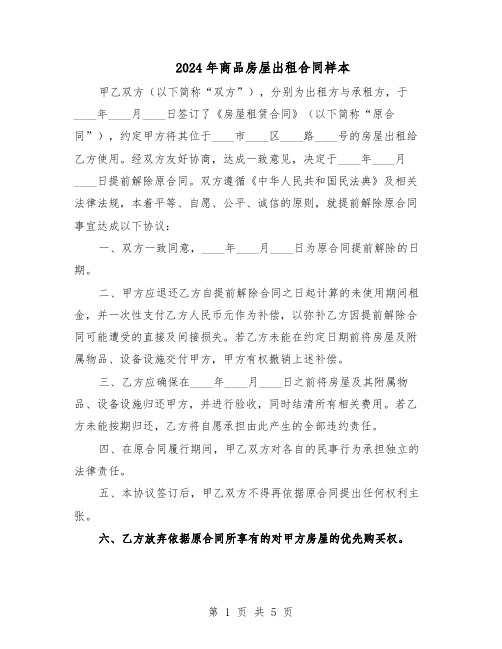 2024年商品房屋出租合同样本

甲乙双方（以下简称“双方”），分别为出租方与承租方，于____年____月____日签订了《房屋租赁合同》（以下简称“原合同”），约定甲方将其位于____市____区____路____号的房屋出租给乙方使用。经双方友好协商，达成一致意见，决定于____年____月____日提前解除原合同。双方遵循《中华人民共和国民法典》及相关法律法规，本着平等、自愿、公平、诚信的原则，就提前解除原合同事宜达成以下协议：

一、双方一致同意，____年____月____日为原合同提前解除的日期。

二、甲方应退还乙方自提前解除合同之日起计算的未使用期间租金，并一次性支付乙方人民币元作为补偿，以弥补乙方因提前解除合同可能遭受的直接及间接损失。若乙方未能在约定日期前将房屋及附属物品、设备设施交付甲方，甲方有权撤销上述补偿。

三、乙方应确保在____年____月____日之前将房屋及其附属物品、设备设施归还甲方，并进行验收，同时结清所有相关费用。若乙方未能按期归还，乙方将自愿承担由此产生的全部违约责任。

四、在原合同履行期间，甲乙双方对各自的民事行为承担独立的法律责任。

五、本协议签订后，甲乙双方不得再依据原合同提出任何权利主张。

六、乙方放弃依据原合同所享有的对甲方房屋的优先购买权。

第 1 页 共 5 页